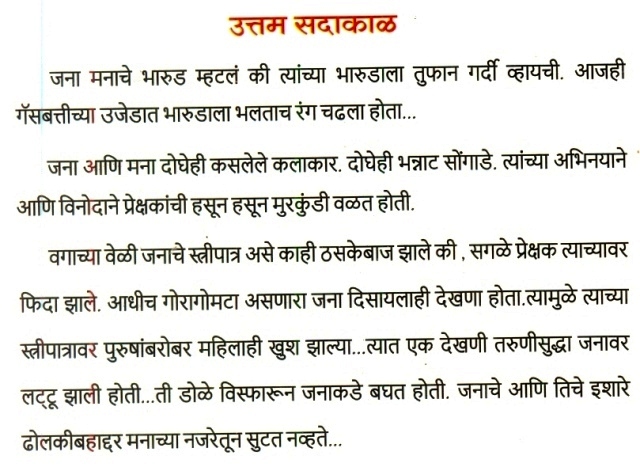 उत्तम सदाकाळ

जना मनाचे भारुड म्हटलं की त्यांच्या भारुडाला तुफान गर्दी व्हायची. आजही गॅसबत्तीच्या उजेडात भारुडाला भलताच रंग चढला होता...

जना आणि मना दोघेही कसलेले कलाकार. दोघेही भन्नाट सोंगाडे. त्यांच्या अभिनयाने आणि विनोदाने प्रेक्षकांची हसून हसून मुरकुंडी वळत होती.

वगाच्या वेळी जनाचे स्त्रीपात्र असे काही ठसकेबाज झाले की , सगळे प्रेक्षक त्याच्यावर फिदा झाले. आधीच गोरागोमटा असणारा जना दिसायलाही देखणा होता.त्यामुळे त्याच्या स्त्रीपात्रावर पुरुषांबरोबर महिलाही खुश झाल्या...त्यात एक देखणी तरुणीसुद्धा जनावर लट्टू झाली होती...ती डोळे विस्फारून जनाकडे बघत होती. जनाचे आणि तिचे इशारे ढोलकीबहाद्दर मनाच्या नजरेतून सुटत नव्हते...